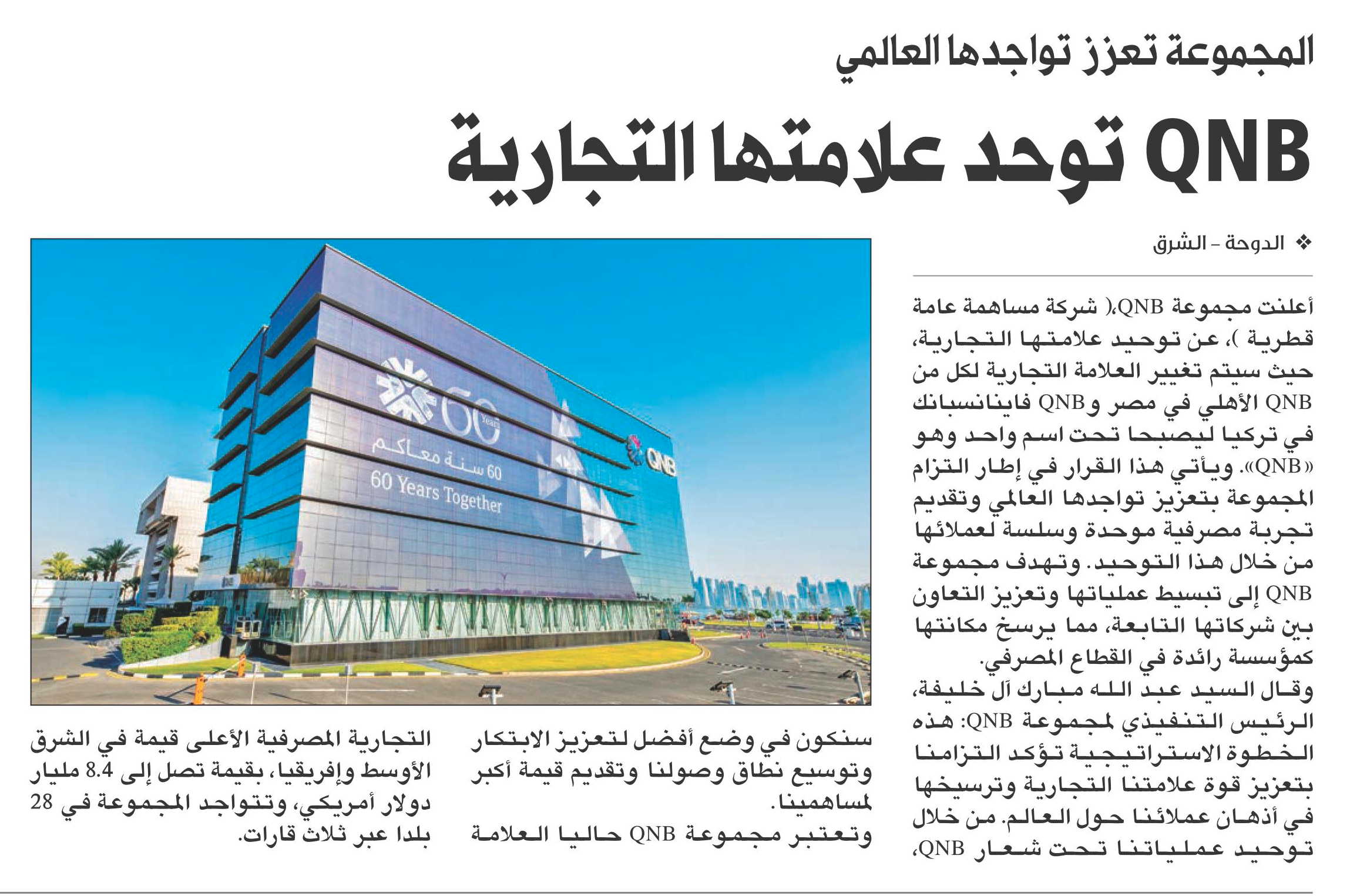 المجموعة تعزز تواجدها العالمي

QNB توحد علامتها التجارية

❖ الدوحة - الشرق

أعلنت مجموعة QNB،( شركة مساهمة عامة قطرية )، عن توحيد علامتها التجارية، حيث سيتم تغيير العلامة التجارية لكل من QNB الأهلي في مصر وQNB فاينانسبانك في تركيا ليصبحا تحت اسم واحد وهو «QNB». ويأتي هذا القرار في إطار التزام المجموعة بتعزيز تواجدها العالمي وتقديم تجربة مصرفية موحدة وسلسة لعملائها من خلال هذا التوحيد. وتهدف مجموعة QNB إلى تبسيط عملياتها وتعزيز التعاون بين شركاتها التابعة، مما يرسخ مكانتها كمؤسسة رائدة في القطاع المصرفي.

وقال السيد عبد الله مبارك آل خليفة، الرئيس التنفيذي لمجموعة QNB: هذه الخطوة الاستراتيجية تؤكد التزامنا بتعزيز قوة علامتنا التجارية وترسيخها في أذهان عملائنا حول العالم. من خلال توحيد عملياتنا تحت شعار QNB، سنكون في وضع أفضل لتعزيز الابتكار وتوسيع نطاق وصولنا وتقديم قيمة أكبر لمساهمينا.

وتعتبر مجموعة QNB حاليا العلامة التجارية المصرفية الأعلى قيمة في الشرق الأوسط وإفريقيا، بقيمة تصل إلى 8.4 مليار دولار أمريكي، وتتواجد المجموعة في 28 بلدا عبر ثلاث قارات.

60 Years
60 سنة معاكم
60 Years Together
QNB